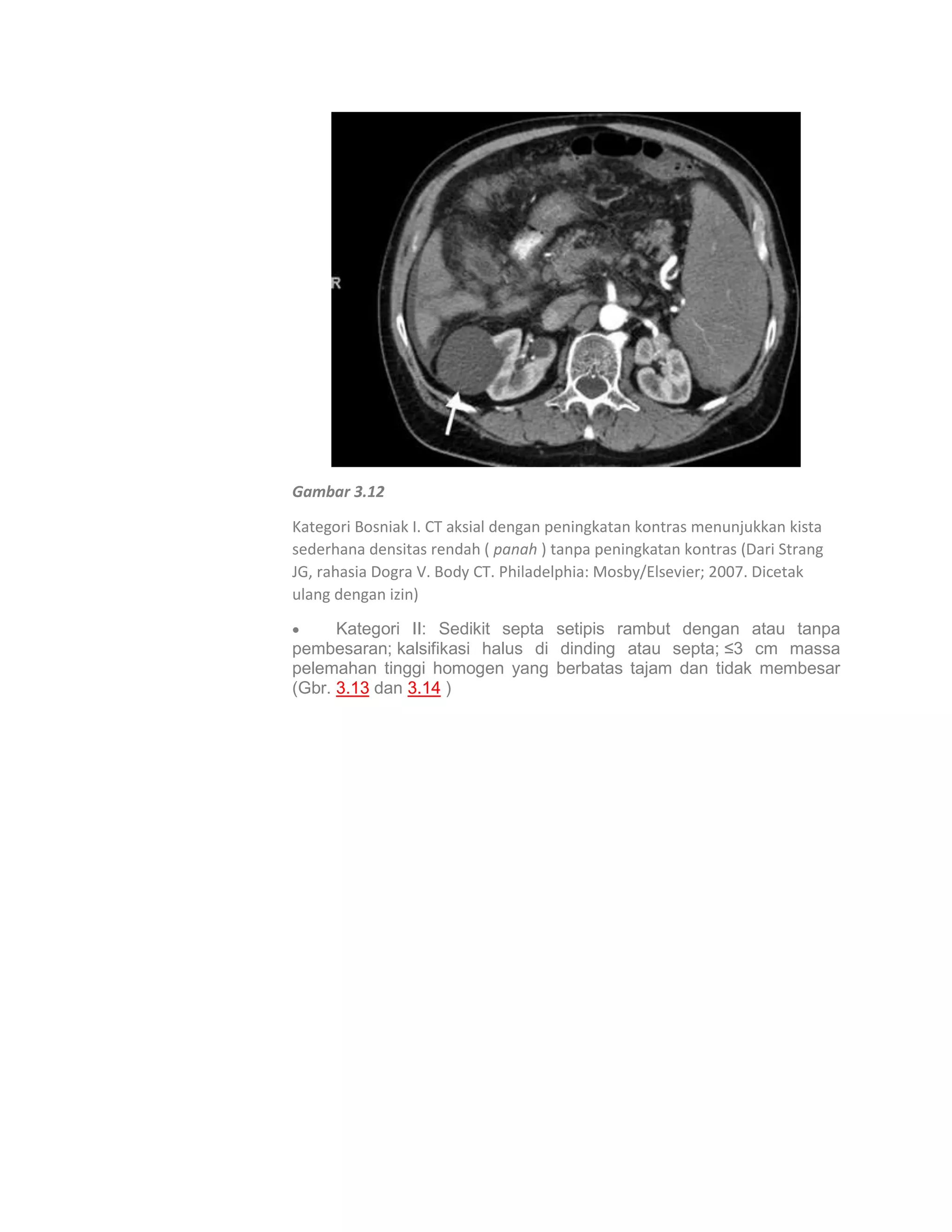 R

Gambar 3.12

Kategori Bosniak I. CT aksial dengan peningkatan kontras menunjukkan kista sederhana densitas rendah ( panah ) tanpa peningkatan kontras (Dari Strang JG, rahasia Dogra V. Body CT. Philadelphia: Mosby/Elsevier; 2007. Dicetak ulang dengan izin)

• Kategori II: Sedikit septa setipis rambut dengan atau tanpa pembesaran; kalsifikasi halus di dinding atau septa; ≤3 cm massa pelemahan tinggi homogen yang berbatas tajam dan tidak membesar (Gbr. 3.13 dan 3.14 )